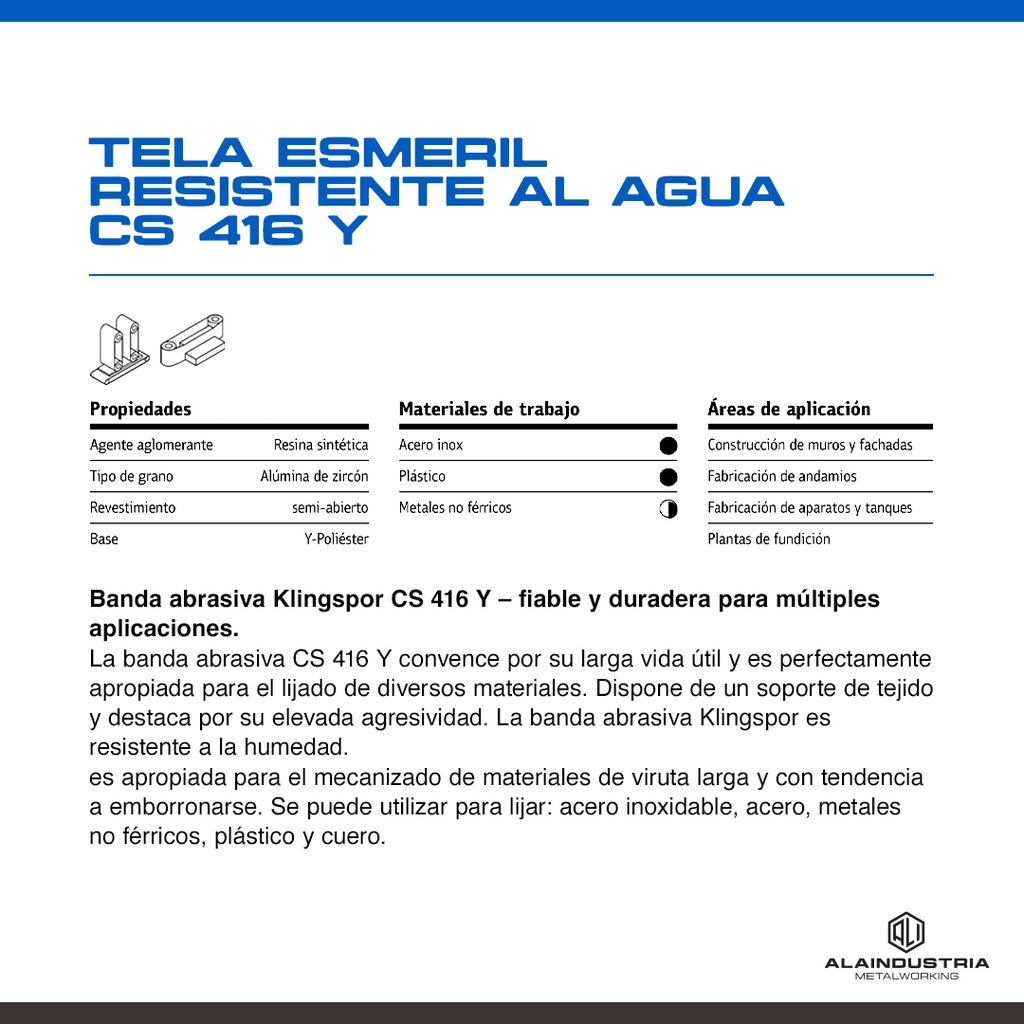 TELA ESMERIL RESISTENTE AL AGUA CS 416 Y

Propiedades

| Agente aglomerante | Resina sintética |
|---|---|
| Tipo de grano | Alúmina de zircón |
| Revestimiento | semi-abierto |
| Base | Y-Poliéster |

Materiales de trabajo

| Acero inox | ● |
|---|---|
| Plástico | ● |
| Metales no férricos | ◑ |

Áreas de aplicación

Construcción de muros y fachadas
Fabricación de andamios
Fabricación de aparatos y tanques
Plantas de fundición

Banda abrasiva Klingspor CS 416 Y – fiable y duradera para múltiples aplicaciones.
La banda abrasiva CS 416 Y convence por su larga vida útil y es perfectamente apropiada para el lijado de diversos materiales. Dispone de un soporte de tejido y destaca por su elevada agresividad. La banda abrasiva Klingspor es resistente a la humedad.
es apropiada para el mecanizado de materiales de viruta larga y con tendencia a emborronarse. Se puede utilizar para lijar: acero inoxidable, acero, metales no férricos, plástico y cuero.

ALAINDUSTRIA
METALWORKING